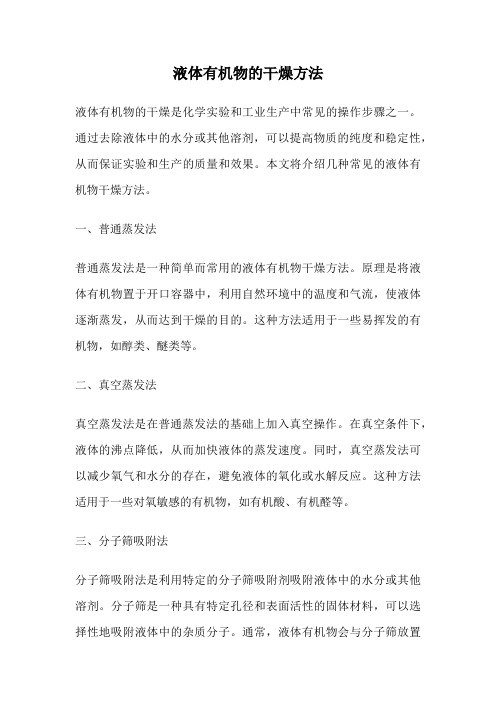 液体有机物的干燥方法

液体有机物的干燥是化学实验和工业生产中常见的操作步骤之一。通过去除液体中的水分或其他溶剂，可以提高物质的纯度和稳定性，从而保证实验和生产的质量和效果。本文将介绍几种常见的液体有机物干燥方法。

一、普通蒸发法

普通蒸发法是一种简单而常用的液体有机物干燥方法。原理是将液体有机物置于开口容器中，利用自然环境中的温度和气流，使液体逐渐蒸发，从而达到干燥的目的。这种方法适用于一些易挥发的有机物，如醇类、醚类等。

二、真空蒸发法

真空蒸发法是在普通蒸发法的基础上加入真空操作。在真空条件下，液体的沸点降低，从而加快液体的蒸发速度。同时，真空蒸发法可以减少氧气和水分的存在，避免液体的氧化或水解反应。这种方法适用于一些对氧敏感的有机物，如有机酸、有机醛等。

三、分子筛吸附法

分子筛吸附法是利用特定的分子筛吸附剂吸附液体中的水分或其他溶剂。分子筛是一种具有特定孔径和表面活性的固体材料，可以选择性地吸附液体中的杂质分子。通常，液体有机物会与分子筛放置